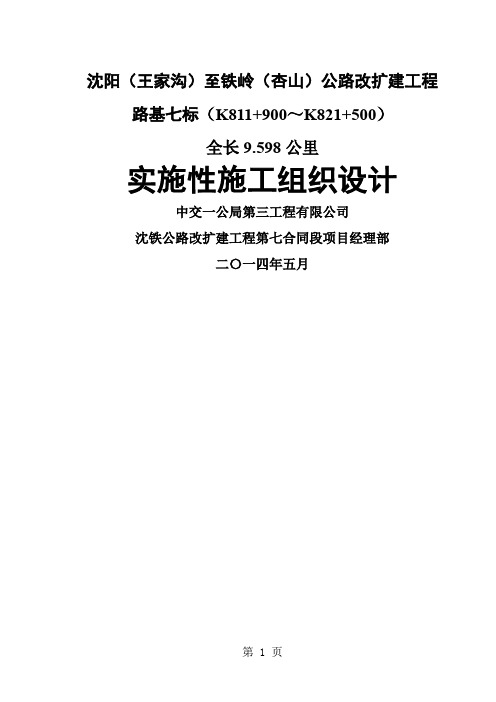 沈阳（王家沟）至铁岭（杏山）公路改扩建工程

路基七标（K811+900～K821+500）

全长 9.598 公里

实施性施工组织设计

中交一公局第三工程有限公司

沈铁公路改扩建工程第七合同段项目经理部

二〇一四年五月

第 1 页